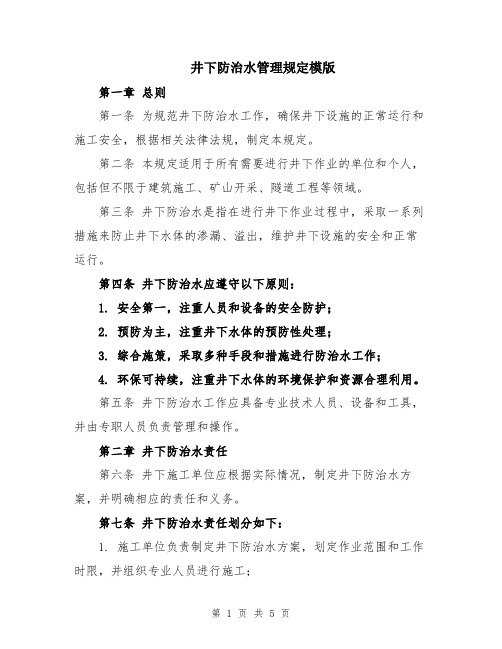 井下防治水管理规定模版

第一章 总则

第一条 为规范井下防治水工作，确保井下设施的正常运行和施工安全，根据相关法律法规，制定本规定。

第二条 本规定适用于所有需要进行井下作业的单位和个人，包括但不限于建筑施工、矿山开采、隧道工程等领域。

第三条 井下防治水是指在进行井下作业过程中，采取一系列措施来防止井下水体的渗漏、溢出，维护井下设施的安全和正常运行。

第四条 井下防治水应遵守以下原则：

1. 安全第一，注重人员和设备的安全防护；

2. 预防为主，注重井下水体的预防性处理；

3. 综合施策，采取多种手段和措施进行防治水工作；

4. 环保可持续，注重井下水体的环境保护和资源合理利用。

第五条 井下防治水工作应具备专业技术人员、设备和工具，并由专职人员负责管理和操作。

第二章 井下防治水责任

第六条 井下施工单位应根据实际情况，制定井下防治水方案，并明确相应的责任和义务。

第七条 井下防治水责任划分如下：

1. 施工单位负责制定井下防治水方案，划定作业范围和工作时限，并组织专业人员进行施工；

第 1 页 共 5 页